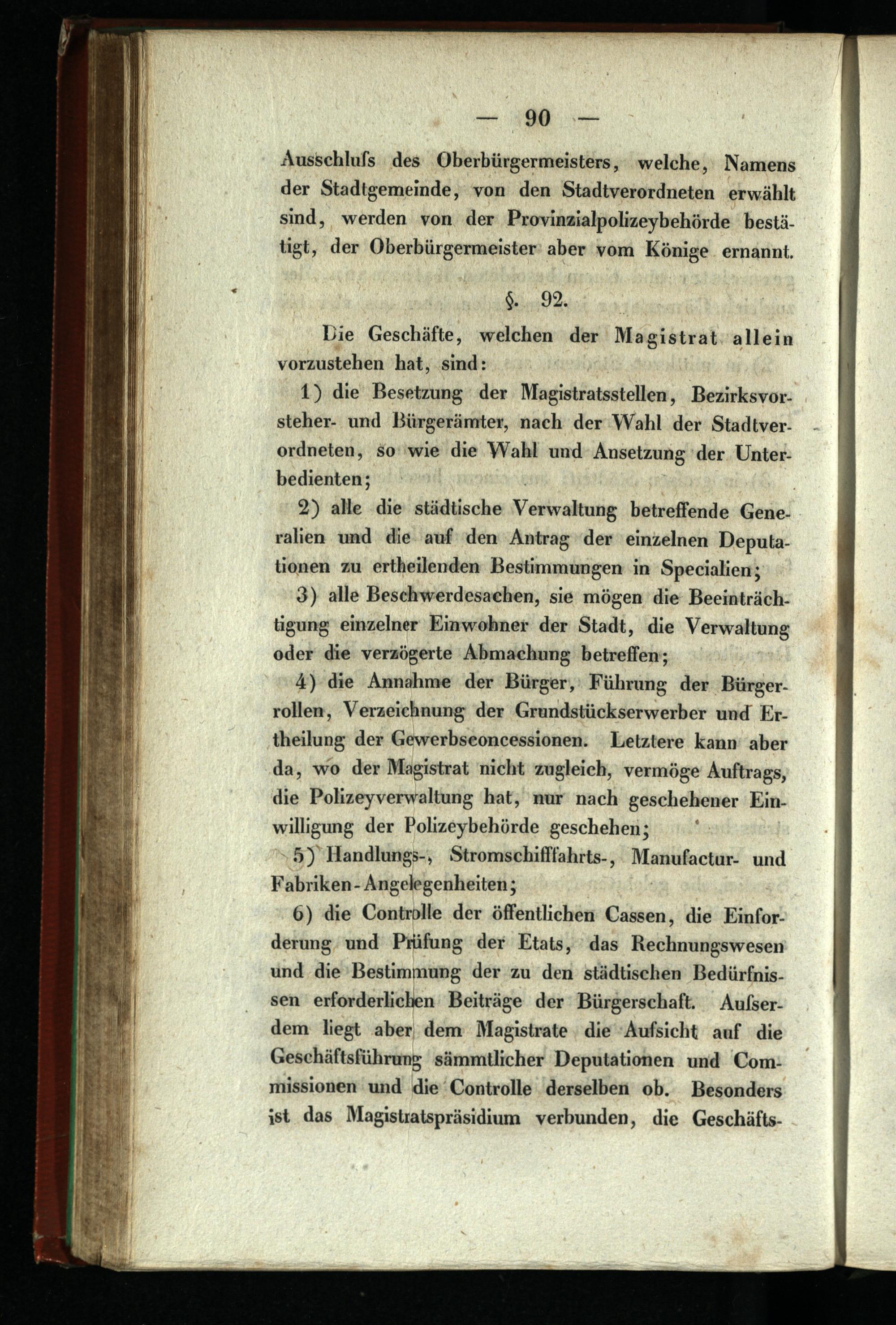 — 90 —

Ausschluſs des Oberbürgermeisters, welche, Namens der Stadtgemeinde, von den Stadtverordneten erwählt sind, werden von der Provinzialpolizeybehörde bestätigt, der Oberbürgermeister aber vom Könige ernannt.

§. 92.

Die Geschäfte, welchen der Magistrat allein vorzustehen hat, sind:

1) die Besetzung der Magistratsstellen, Bezirksvorsteher- und Bürgerämter, nach der Wahl der Stadtverordneten, so wie die Wahl und Ansetzung der Unterbedienten;

2) alle die städtische Verwaltung betreffende Generalien und die auf den Antrag der einzelnen Deputationen zu ertheilenden Bestimmungen in Specialien;

3) alle Beschwerdesachen, sie mögen die Beeinträchtigung einzelner Einwohner der Stadt, die Verwaltung oder die verzögerte Abmachung betreffen;

4) die Annahme der Bürger, Führung der Bürgerrollen, Verzeichnung der Grundstückserwerber und Ertheilung der Gewerbsconcessionen. Letztere kann aber da, wo der Magistrat nicht zugleich, vermöge Auftrags, die Polizeyverwaltung hat, nur nach geschehener Einwilligung der Polizeybehörde geschehen;

5) Handlungs-, Stromschifffahrts-, Manufactur- und Fabriken-Angelegenheiten;

6) die Controlle der öffentlichen Cassen, die Einforderung und Prüfung der Etats, das Rechnungswesen und die Bestimmung der zu den städtischen Bedürfnissen erforderlichen Beiträge der Bürgerschaft. Auſserdem liegt aber dem Magistrate die Aufsicht auf die Geschäftsführung sämmtlicher Deputationen und Commissionen und die Controlle derselben ob. Besonders ist das Magistratspräsidium verbunden, die Geschäfts-